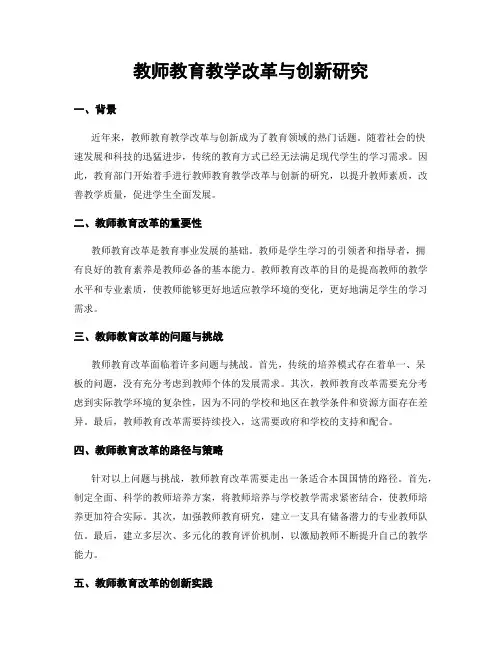 教师教育教学改革与创新研究

一、背景

近年来，教师教育教学改革与创新成为了教育领域的热门话题。随着社会的快速发展和科技的迅猛进步，传统的教育方式已经无法满足现代学生的学习需求。因此，教育部门开始着手进行教师教育教学改革与创新的研究，以提升教师素质，改善教学质量，促进学生全面发展。

二、教师教育改革的重要性

教师教育改革是教育事业发展的基础。教师是学生学习的引领者和指导者，拥有良好的教育素养是教师必备的基本能力。教师教育改革的目的是提高教师的教学水平和专业素质，使教师能够更好地适应教学环境的变化，更好地满足学生的学习需求。

三、教师教育改革的问题与挑战

教师教育改革面临着许多问题与挑战。首先，传统的培养模式存在着单一、呆板的问题，没有充分考虑到教师个体的发展需求。其次，教师教育改革需要充分考虑到实际教学环境的复杂性，因为不同的学校和地区在教学条件和资源方面存在差异。最后，教师教育改革需要持续投入，这需要政府和学校的支持和配合。

四、教师教育改革的路径与策略

针对以上问题与挑战，教师教育改革需要走出一条适合本国国情的路径。首先，制定全面、科学的教师培养方案，将教师培养与学校教学需求紧密结合，使教师培养更加符合实际。其次，加强教师教育研究，建立一支具有储备潜力的专业教师队伍。最后，建立多层次、多元化的教育评价机制，以激励教师不断提升自己的教学能力。

五、教师教育改革的创新实践